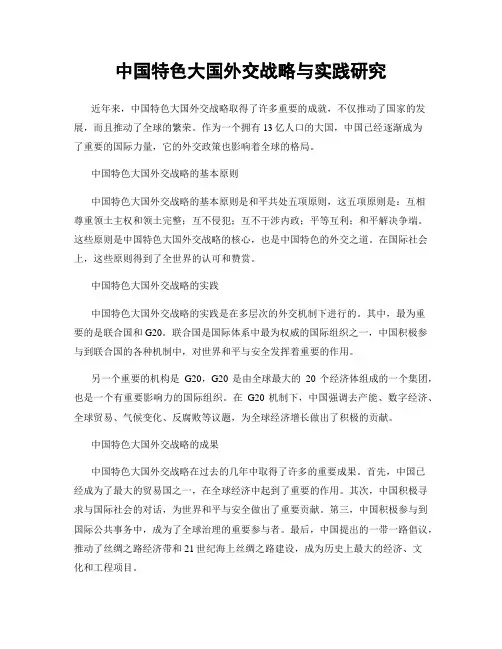 中国特色大国外交战略与实践研究

近年来，中国特色大国外交战略取得了许多重要的成就，不仅推动了国家的发展，而且推动了全球的繁荣。作为一个拥有13亿人口的大国，中国已经逐渐成为了重要的国际力量，它的外交政策也影响着全球的格局。

中国特色大国外交战略的基本原则

中国特色大国外交战略的基本原则是和平共处五项原则，这五项原则是：互相尊重领土主权和领土完整；互不侵犯；互不干涉内政；平等互利；和平解决争端。这些原则是中国特色大国外交战略的核心，也是中国特色的外交之道。在国际社会上，这些原则得到了全世界的认可和赞赏。

中国特色大国外交战略的实践

中国特色大国外交战略的实践是在多层次的外交机制下进行的。其中，最为重要的是联合国和G20。联合国是国际体系中最为权威的国际组织之一，中国积极参与到联合国的各种机制中，对世界和平与安全发挥着重要的作用。

另一个重要的机构是 G20，G20 是由全球最大的 20 个经济体组成的一个集团，也是一个有重要影响力的国际组织。在 G20 机制下，中国强调去产能、数字经济、全球贸易、气候变化、反腐败等议题，为全球经济增长做出了积极的贡献。

中国特色大国外交战略的成果

中国特色大国外交战略在过去的几年中取得了许多的重要成果。首先，中国已经成为了最大的贸易国之一，在全球经济中起到了重要的作用。其次，中国积极寻求与国际社会的对话，为世界和平与安全做出了重要贡献。第三，中国积极参与到国际公共事务中，成为了全球治理的重要参与者。最后，中国提出的一带一路倡议，推动了丝绸之路经济带和21世纪海上丝绸之路建设，成为历史上最大的经济、文化和工程项目。